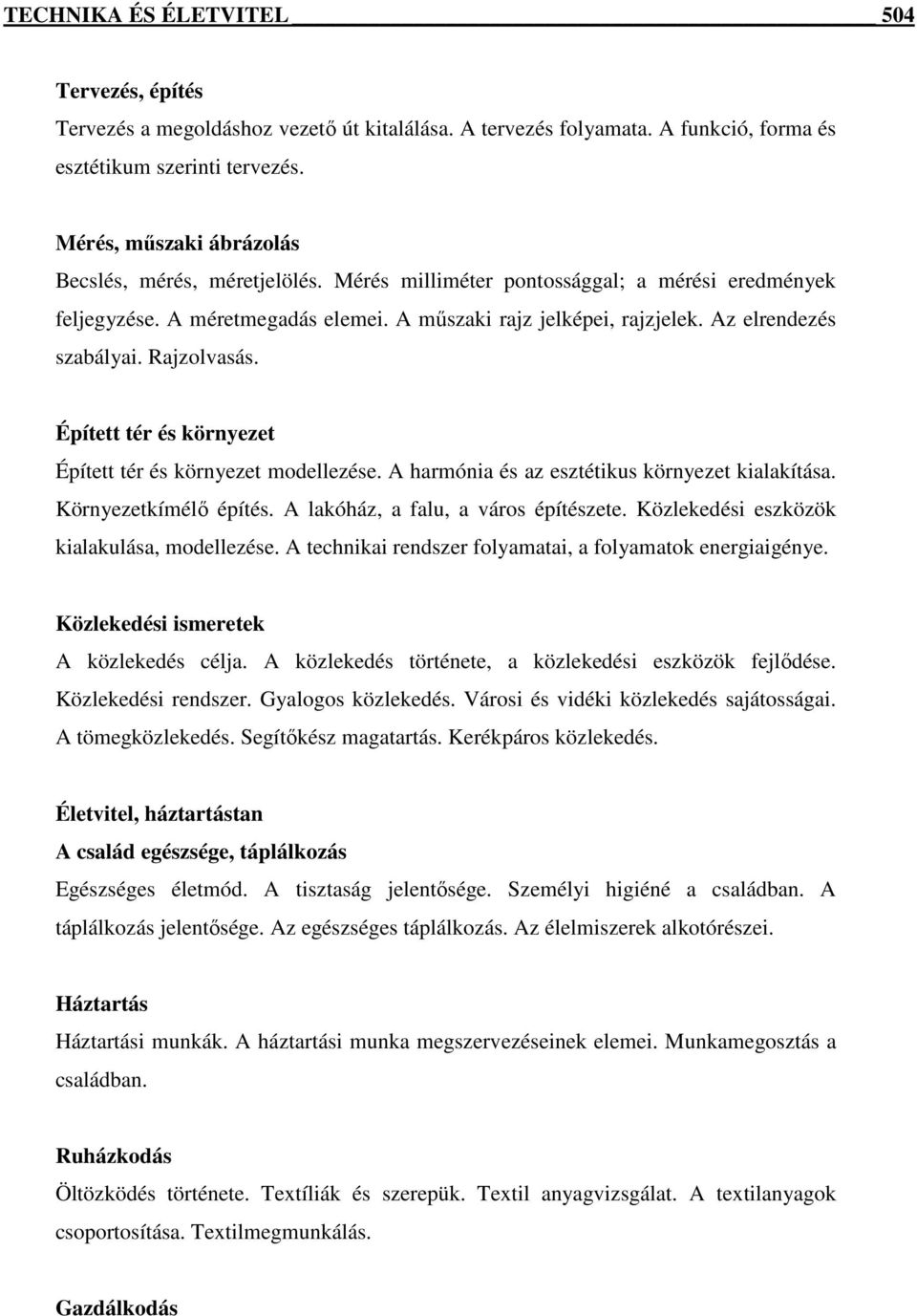 TECHNIKA ÉS ÉLETVITEL 504

Tervezés, építés

Tervezés a megoldáshoz vezető út kitalálása. A tervezés folyamata. A funkció, forma és esztétikum szerinti tervezés.

Mérés, műszaki ábrázolás

Becslés, mérés, méretjelölés. Mérés milliméter pontossággal; a mérési eredmények feljegyzése. A méretmegadás elemei. A műszaki rajz jelképei, rajzjelek. Az elrendezés szabályai. Rajzolvasás.

Épített tér és környezet

Épített tér és környezet modellezése. A harmónia és az esztétikus környezet kialakítása. Környezetkímélő építés. A lakóház, a falu, a város építészete. Közlekedési eszközök kialakulása, modellezése. A technikai rendszer folyamatai, a folyamatok energiaigénye.

Közlekedési ismeretek

A közlekedés célja. A közlekedés története, a közlekedési eszközök fejlődése. Közlekedési rendszer. Gyalogos közlekedés. Városi és vidéki közlekedés sajátosságai. A tömegközlekedés. Segítőkész magatartás. Kerékpáros közlekedés.

Életvitel, háztartástan

A család egészsége, táplálkozás

Egészséges életmód. A tisztaság jelentősége. Személyi higiéné a családban. A táplálkozás jelentősége. Az egészséges táplálkozás. Az élelmiszerek alkotórészei.

Háztartás

Háztartási munkák. A háztartási munka megszervezéseinek elemei. Munkamegosztás a családban.

Ruházkodás

Öltözködés története. Textíliák és szerepük. Textil anyagvizsgálat. A textilanyagok csoportosítása. Textilmegmunkálás.

Gazdálkodás